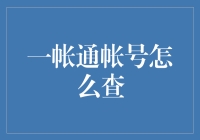 一帐通帐号怎么查